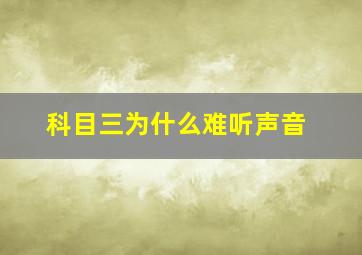 科目三为什么难听声音